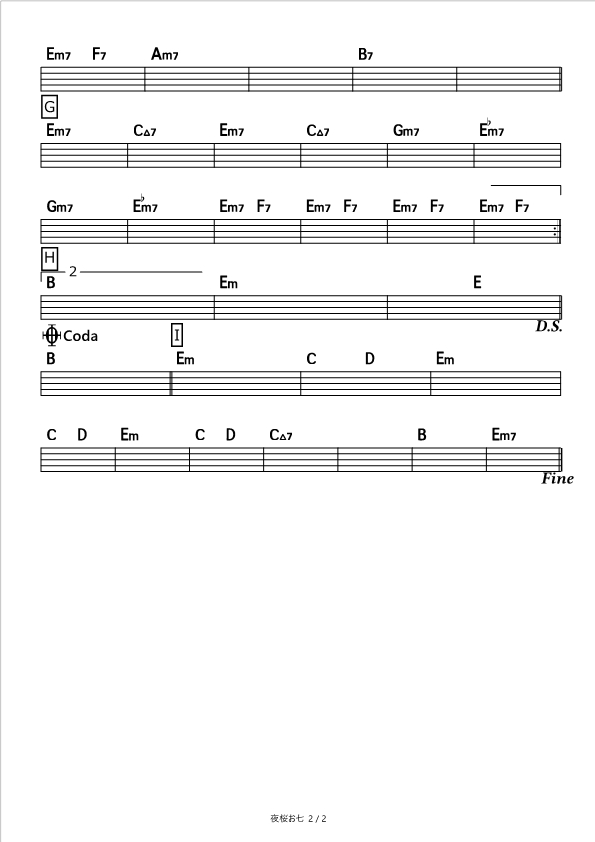 Em7 F7 Am7 B7

G

Em7 C△7 Em7 C△7 Gm7 E♭m7

Gm7 E♭m7 Em7 F7 Em7 F7 Em7 F7 Em7 F7

H

2

B Em E

D.S.

Coda

I

B Em C D Em

C D Em C D C△7 B Em7

Fine

夜桜お七 2 / 2